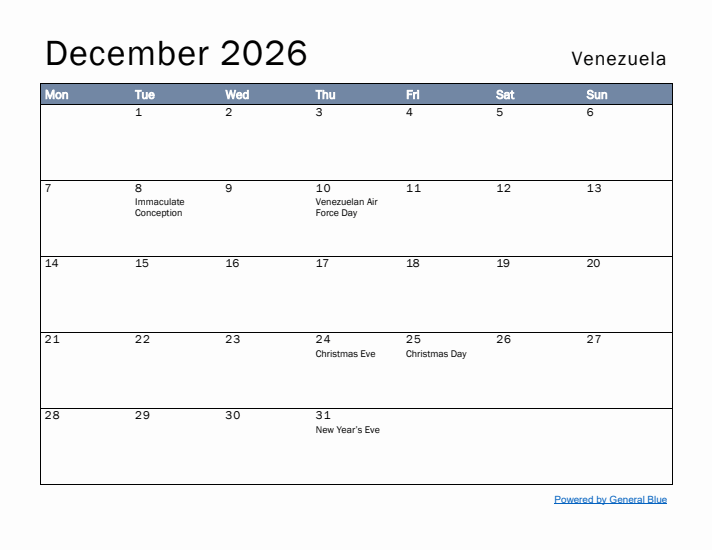 December 2026

Venezuela

| Mon | Tue | Wed | Thu | Fri | Sat | Sun |
|---|---|---|---|---|---|---|
| | 1 | 2 | 3 | 4 | 5 | 6 |
| 7 | 8 Immaculate Conception | 9 | 10 Venezuelan Air Force Day | 11 | 12 | 13 |
| 14 | 15 | 16 | 17 | 18 | 19 | 20 |
| 21 | 22 | 23 | 24 Christmas Eve | 25 Christmas Day | 26 | 27 |
| 28 | 29 | 30 | 31 New Year's Eve | | | |

Powered by General Blue